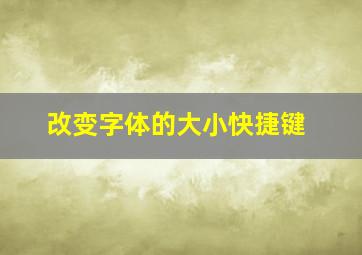 改变字体的大小快捷键